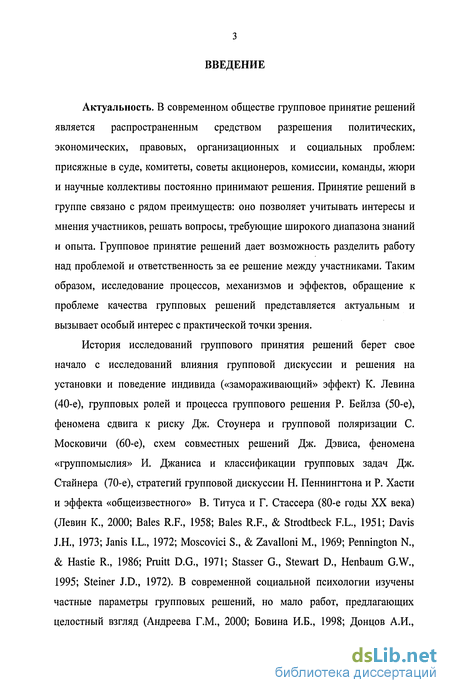 3

ВВЕДЕНИЕ

Актуальность. В современном обществе групповое принятие решений является распространенным средством разрешения политических, экономических, правовых, организационных и социальных проблем: присяжные в суде, комитеты, советы акционеров, комиссии, команды, жюри и научные коллективы постоянно принимают решения. Принятие решений в группе связано с рядом преимуществ: оно позволяет учитывать интересы и мнения участников, решать вопросы, требующие широкого диапазона знаний и опыта. Групповое принятие решений дает возможность разделить работу над проблемой и ответственность за ее решение между участниками. Таким образом, исследование процессов, механизмов и эффектов, обращение к проблеме качества групповых решений представляется актуальным и вызывает особый интерес с практической точки зрения.

История исследований группового принятия решений берет свое начало с исследований влияния групповой дискуссии и решения на установки и поведение индивида («замораживающий» эффект) К. Левина (40-е), групповых ролей и процесса группового решения Р. Бейлза (50-е), феномена сдвига к риску Дж. Стоунера и групповой поляризации С. Московичи (60-е), схем совместных решений Дж. Дэвиса, феномена «группомыслия» И. Джаниса и классификации групповых задач Дж. Стайнера (70-е), стратегий групповой дискуссии Н. Пеннингтона и Р. Хасти и эффекта «общеизвестного» В. Титуса и Г. Стассера (80-е годы XX века) (Левин К., 2000; Bales R.F., 1958; Bales R.F., & Strodtbeck F.L., 1951; Davis J.H., 1973; Janis I.L., 1972; Moscovici S., & Zavalloni M., 1969; Pennington N., & Hastie R., 1986; Pruitt D.G., 1971; Stasser G., Stewart D., Henbaum G.W., 1995; Steiner J.D., 1972). В современной социальной психологии изучены частные параметры групповых решений, но мало работ, предлагающих целостный взгляд (Андреева Г.М., 2000; Бовина И.Б., 1998; Донцов А.И.,

dsLib.net
библиотека диссертаций